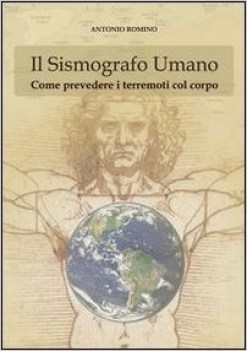 ANTONIO ROMINO

Il Sismografo Umano
Come prevedere i terremoti col corpo